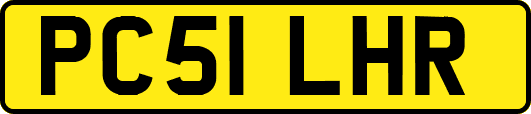 PC51 LHR